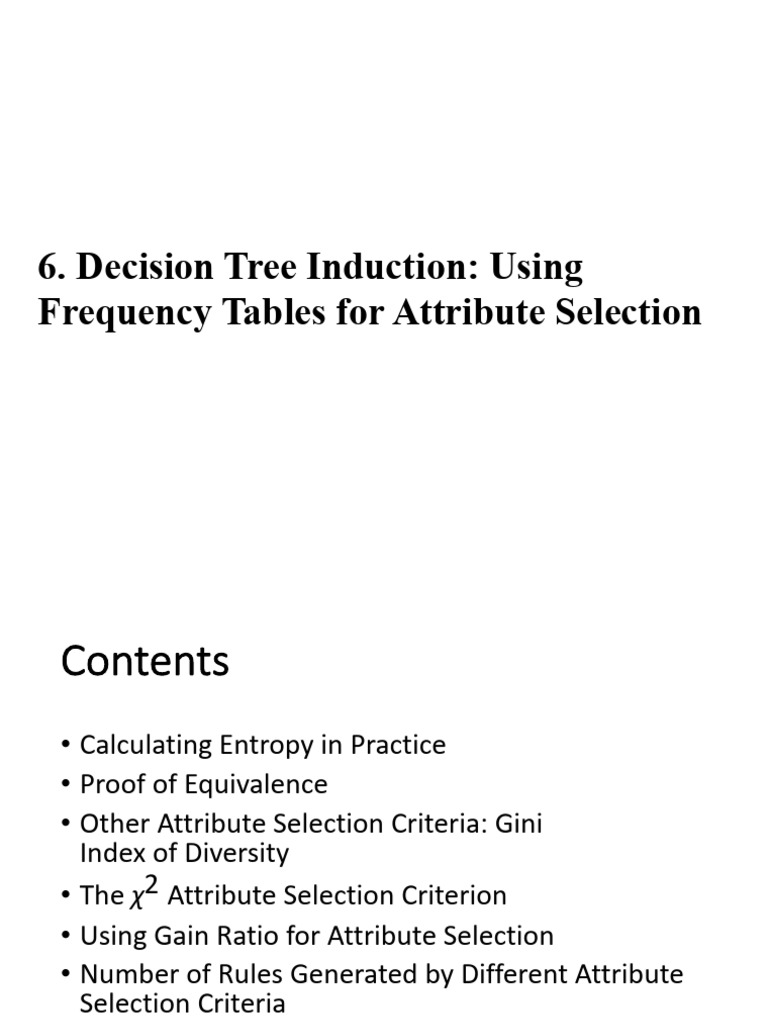 6. Decision Tree Induction: Using Frequency Tables for Attribute Selection

Contents

• Calculating Entropy in Practice
• Proof of Equivalence
• Other Attribute Selection Criteria: Gini Index of Diversity
• The $\chi^2$ Attribute Selection Criterion
• Using Gain Ratio for Attribute Selection
• Number of Rules Generated by Different Attribute Selection Criteria